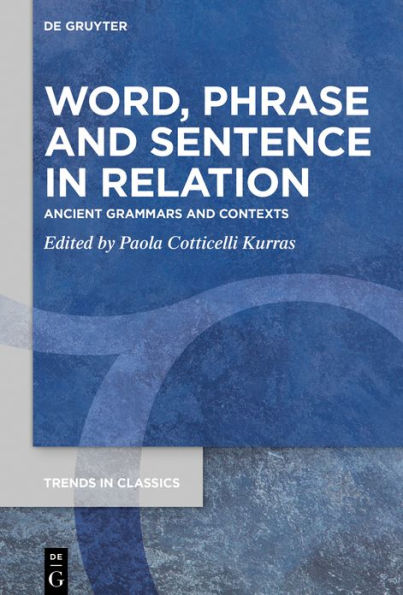 DE GRUYTER

WORD, PHRASE AND SENTENCE IN RELATION

ANCIENT GRAMMARS AND CONTEXTS

Edited by Paola Cotticelli Kurras

TRENDS IN CLASSICS

DE
G